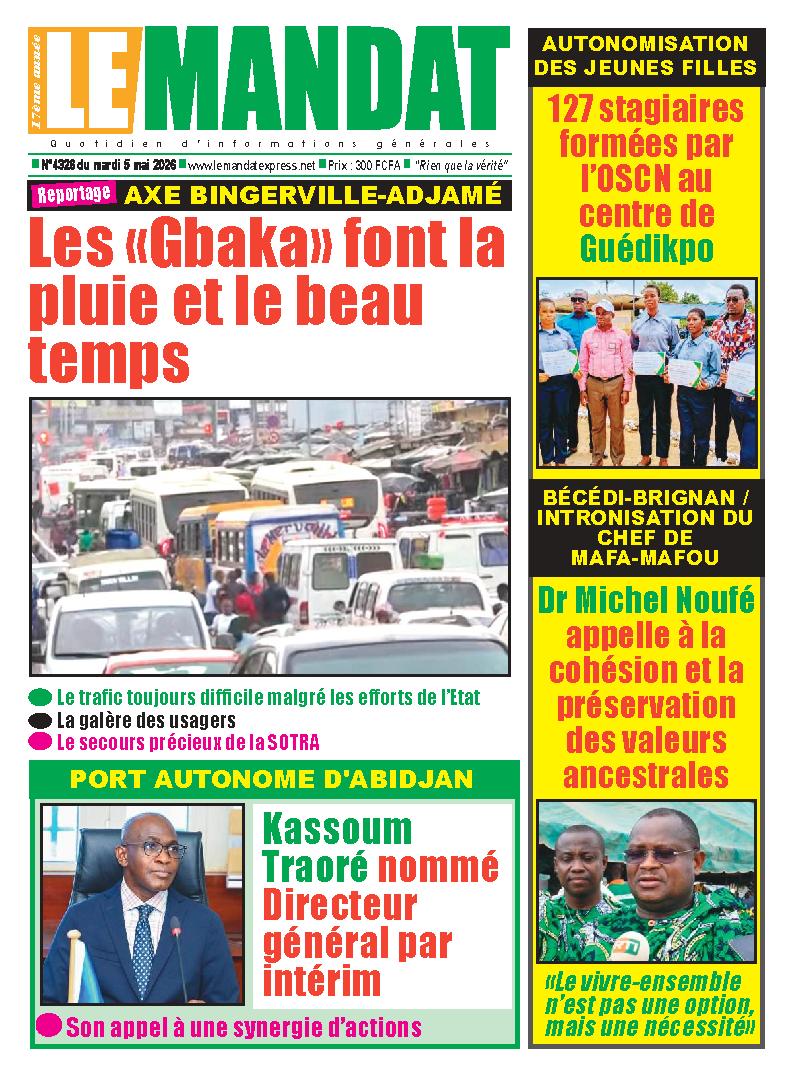 17ème année
LE MANDAT
Quotidien d'informations générales
N°4328 du mardi 5 mai 2026 www.lemandatexpress.net Prix : 300 FCFA "Rien que la vérité"

Reportage AXE BINGERVILLE-ADJAMÉ
Les «Gbaka» font la pluie et le beau temps

Le trafic toujours difficile malgré les efforts de l'Etat
La galère des usagers
Le secours précieux de la SOTRA

PORT AUTONOME D'ABIDJAN
Kassoum Traoré nommé Directeur général par intérim
Son appel à une synergie d'actions

AUTONOMISATION DES JEUNES FILLES
127 stagiaires formées par l'OSCN au centre de Guédikpo

BÉCÉDI-BRIGNAN / INTRONISATION DU CHEF DE MAFA-MAFOU
Dr Michel Noufé appelle à la cohésion et la préservation des valeurs ancestrales
«Le vivre-ensemble n'est pas une option, mais une nécessité»